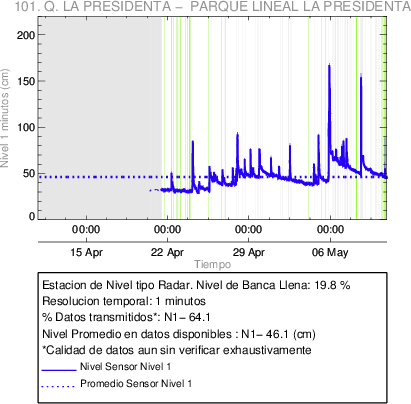 101. Q. LA PRESIDENTA – PARQUE LINEAL LA PRESIDENTA

Nivel 1 minutos (cm)

200
150
100
50
0

00:00
00:00
00:00
00:00

15 Apr
22 Apr
29 Apr
06 May

Tiempo

Estacion de Nivel tipo Radar. Nivel de Banca Llena: 19.8 %
Resolucion temporal: 1 minutos
% Datos transmitidos*: N1– 64.1
Nivel Promedio en datos disponibles : N1– 46.1 (cm)
*Calidad de datos aun sin verificar exhaustivamente
Nivel Sensor Nivel 1
Promedio Sensor Nivel 1